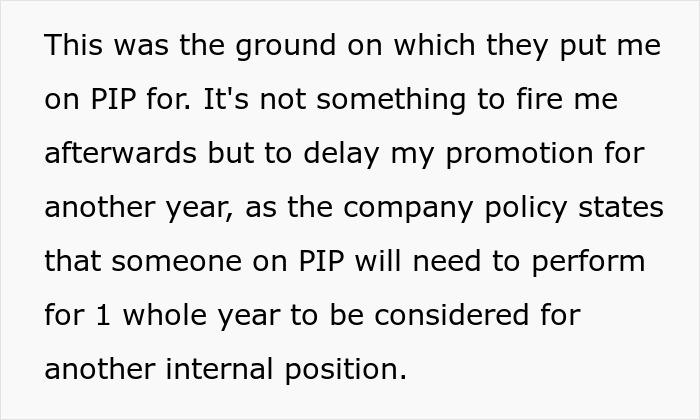 This was the ground on which they put me on PIP for. It's not something to fire me afterwards but to delay my promotion for another year, as the company policy states that someone on PIP will need to perform for 1 whole year to be considered for another internal position.